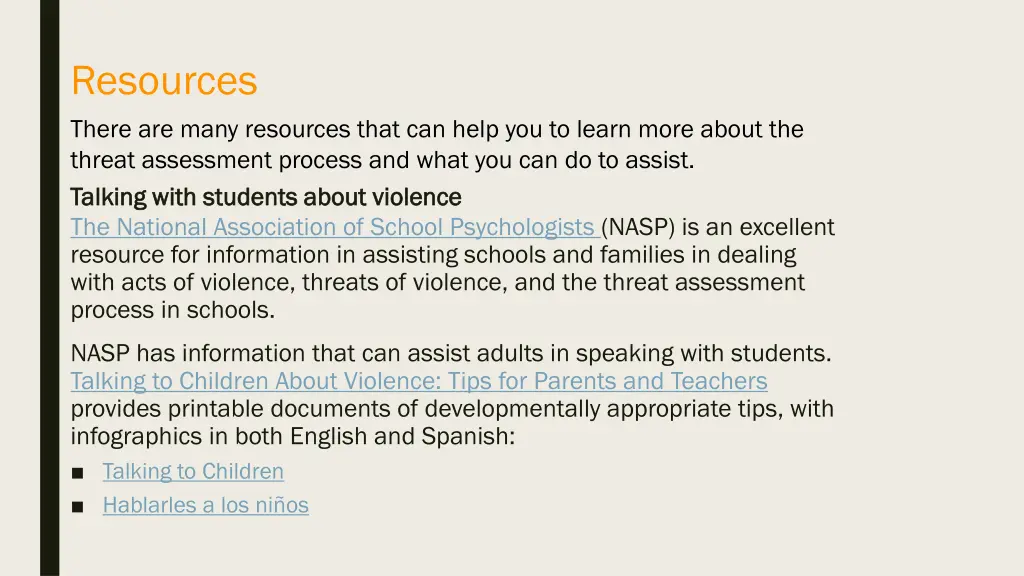 Resources

There are many resources that can help you to learn more about the threat assessment process and what you can do to assist.

Talking with students about violence

The National Association of School Psychologists (NASP) is an excellent resource for information in assisting schools and families in dealing with acts of violence, threats of violence, and the threat assessment process in schools.

NASP has information that can assist adults in speaking with students. Talking to Children About Violence: Tips for Parents and Teachers provides printable documents of developmentally appropriate tips, with infographics in both English and Spanish:

■ Talking to Children
■ Hablarles a los niños